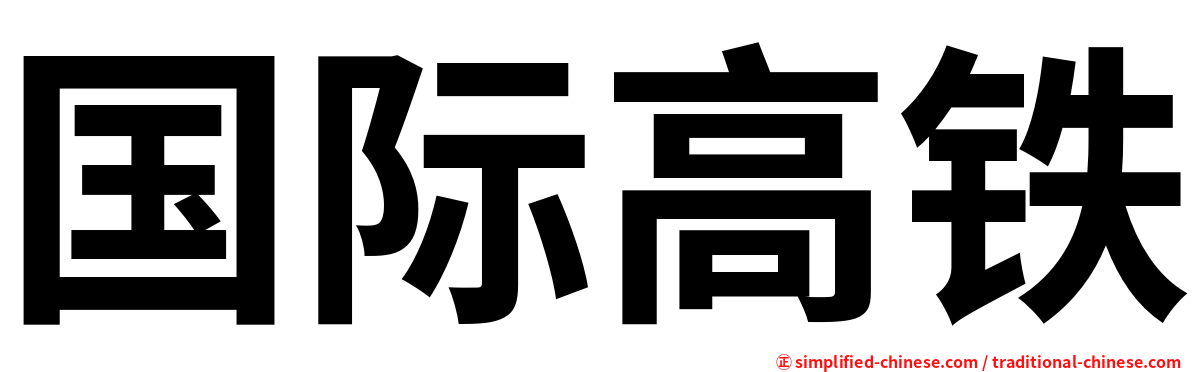 国际高铁

㊣ simplified-chinese.com / traditional-chinese.com